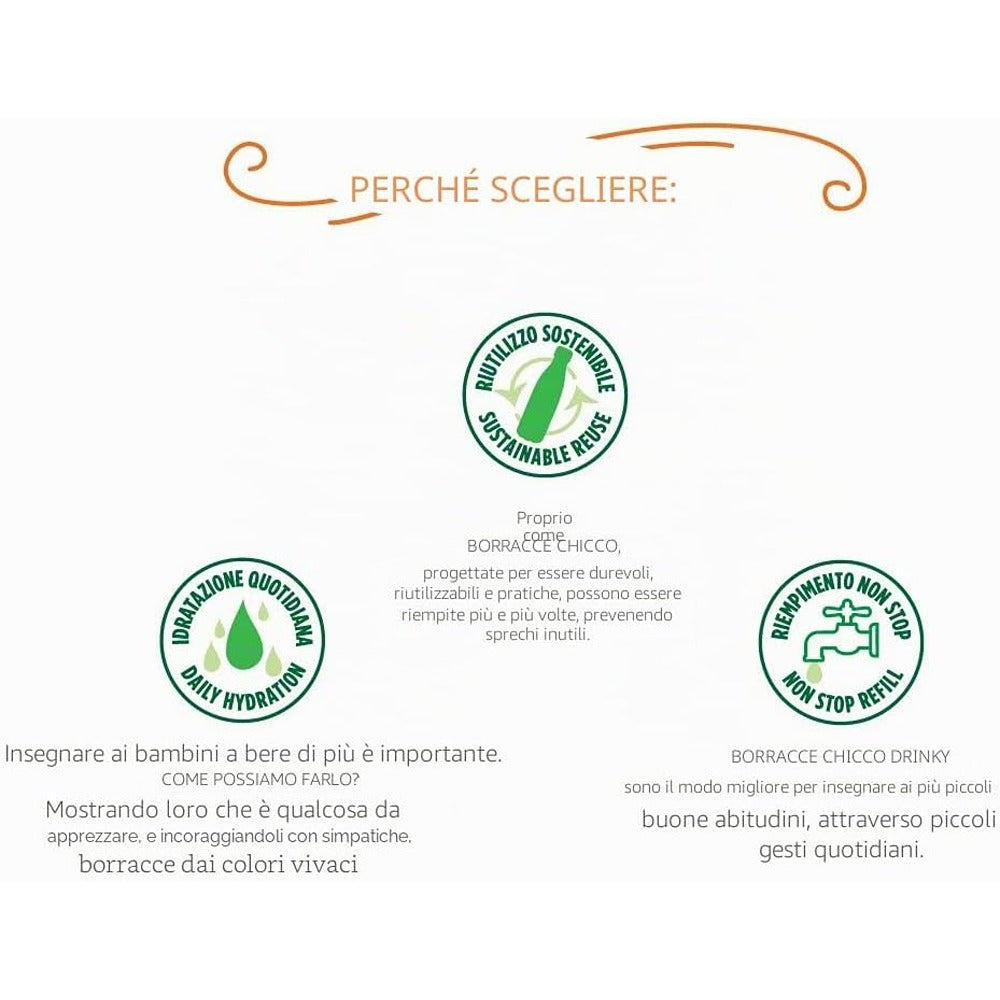 PERCHÉ SCEGLIERE:

RIUTILIZZO SOSTENIBILE
SUSTAINABLE REUSE

Proprio come
BORRACCE CHICCO,
progettate per essere durevoli, riutilizzabili e pratiche, possono essere riempite più e più volte, prevenendo sprechi inutili.

IDRATAZIONE QUOTIDIANA
DAILY HYDRATION

Insegnare ai bambini a bere di più è importante.
COME POSSIAMO FARLO?
Mostrando loro che è qualcosa da apprezzare, e incoraggiandoli con simpatiche, borracce dai colori vivaci

RIEMPIMENTO NON STOP
NON STOP REFILL

BORRACCE CHICCO DRINKY
sono il modo migliore per insegnare ai più piccoli
buone abitudini, attraverso piccoli gesti quotidiani.